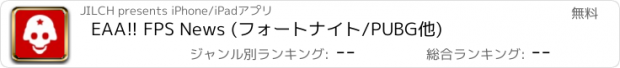 JILCH presents iPhone/iPadアプリ

無料

EAA!! FPS News (フォートナイト/PUBG他)

ジャンル別ランキング: --

総合ランキング: --